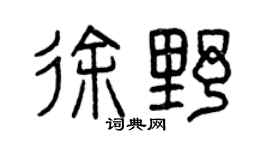 徐野

词典网